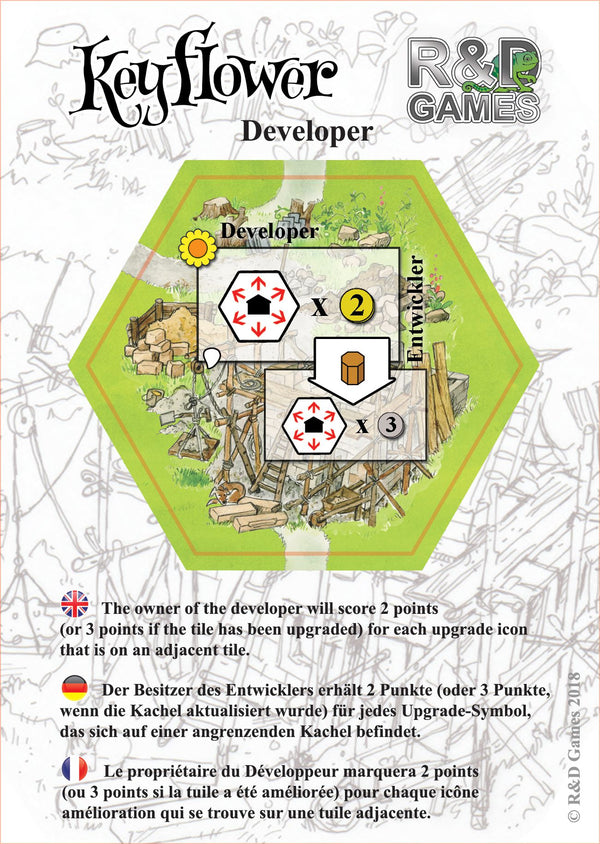 Keyflower

R&D GAMES

Developer

Developer

Entwickler

x 2

x 3

The owner of the developer will score 2 points (or 3 points if the tile has been upgraded) for each upgrade icon that is on an adjacent tile.

Der Besitzer des Entwicklers erhält 2 Punkte (oder 3 Punkte, wenn die Kachel aktualisiert wurde) für jedes Upgrade-Symbol, das sich auf einer angrenzenden Kachel befindet.

Le propriétaire du Développeur marquera 2 points (ou 3 points si la tuile a été améliorée) pour chaque icône amélioration qui se trouve sur une tuile adjacente.

© R&D Games 2018